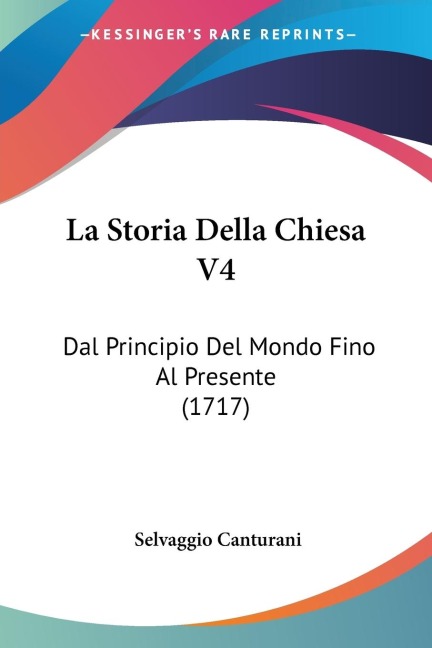 —KESSINGER'S RARE REPRINTS—

La Storia Della Chiesa V4

Dal Principio Del Mondo Fino Al Presente (1717)

Selvaggio Canturani